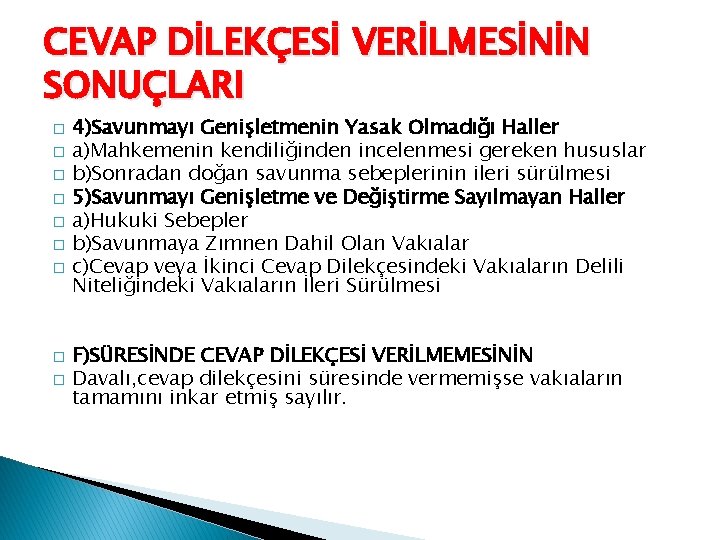 CEVAP DİLEKÇESİ VERİLMESİNİN SONUÇLARI

□ 4)Savunmayı Genişletmenin Yasak Olmadığı Haller
□ a)Mahkemenin kendiliğinden incelenmesi gereken hususlar
□ b)Sonradan doğan savunma sebeplerinin ileri sürülmesi
□ 5)Savunmayı Genişletme ve Değiştirme Sayılmayan Haller
□ a)Hukuki Sebepler
□ b)Savunmaya Zımnen Dahil Olan Vakıalar
□ c)Cevap veya İkinci Cevap Dilekçesindeki Vakıaların Delili Niteliğindeki Vakıaların İleri Sürülmesi

□ F)SÜRESİNDE CEVAP DİLEKÇESİ VERİLMEMESİNİN
□ Davalı,cevap dilekçesini süresinde vermemişse vakıaların tamamını inkar etmiş sayılır.